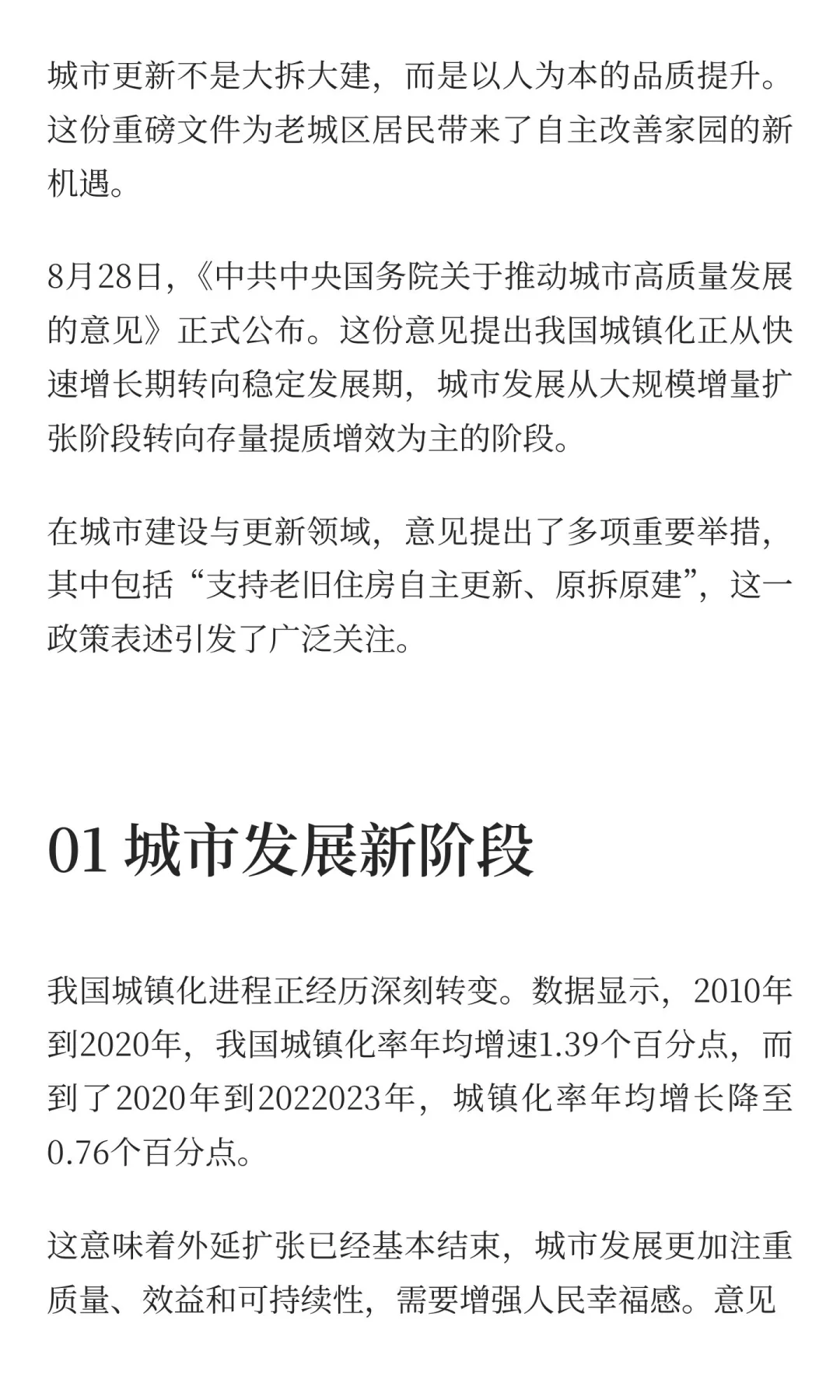 城市更新不是大拆大建，而是以人为本的品质提升。这份重磅文件为老城区居民带来了自主改善家园的新机遇。

8月28日，《中共中央国务院关于推动城市高质量发展的意见》正式公布。这份意见提出我国城镇化正从快速增长期转向稳定发展期，城市发展从大规模增量扩张阶段转向存量提质增效为主的阶段。

在城市建设与更新领域，意见提出了多项重要举措，其中包括“支持老旧住房自主更新、原拆原建”，这一政策表述引发了广泛关注。

01 城市发展新阶段

我国城镇化进程正经历深刻转变。数据显示，2010年到2020年，我国城镇化率年均增速1.39个百分点，而到了2020年到2022023年，城镇化率年均增长降至0.76个百分点。

这意味着外延扩张已经基本结束，城市发展更加注重质量、效益和可持续性，需要增强人民幸福感。意见